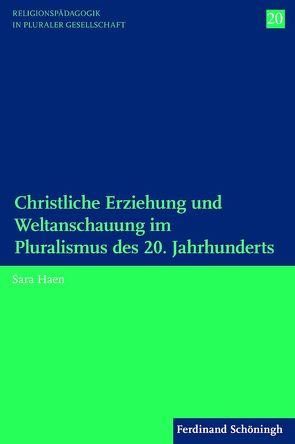 RELIGIONSPÄDAGOGIK IN PLURALER GESELLSCHAFT

20

Christliche Erziehung und Weltanschauung im Pluralismus des 20. Jahrhunderts

Sara Haen

Ferdinand Schöningh